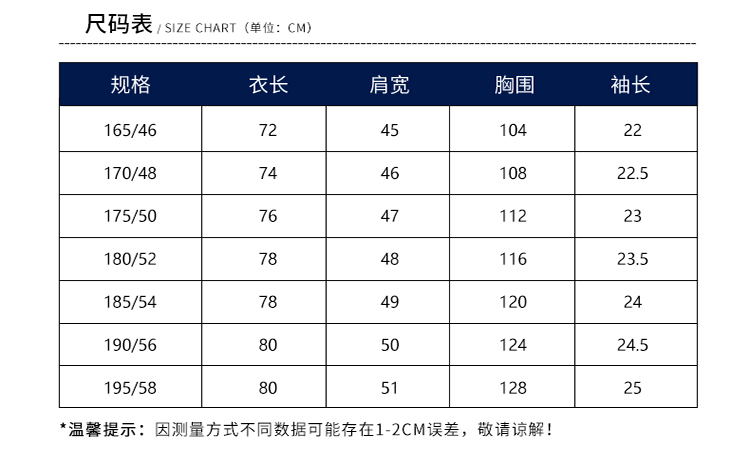 尺码表 / SIZE CHART（单位：CM）

| 规格 | 衣长 | 肩宽 | 胸围 | 袖长 |
|---|---|---|---|---|
| 165/46 | 72 | 45 | 104 | 22 |
| 170/48 | 74 | 46 | 108 | 22.5 |
| 175/50 | 76 | 47 | 112 | 23 |
| 180/52 | 78 | 48 | 116 | 23.5 |
| 185/54 | 78 | 49 | 120 | 24 |
| 190/56 | 80 | 50 | 124 | 24.5 |
| 195/58 | 80 | 51 | 128 | 25 |

*温馨提示：因测量方式不同数据可能存在1-2CM误差，敬请谅解！